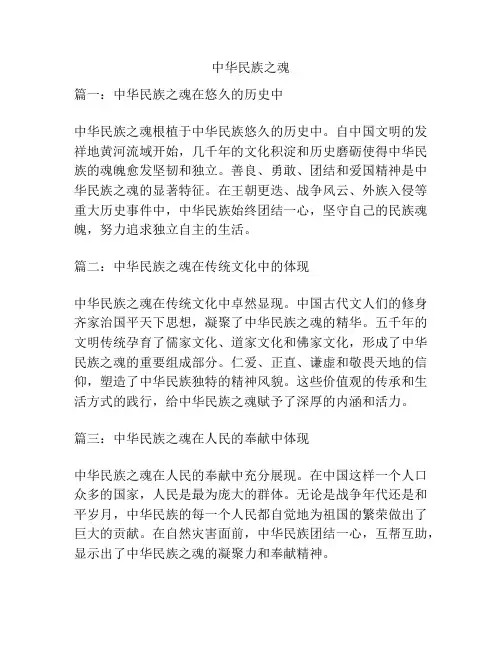 中华民族之魂

篇一：中华民族之魂在悠久的历史中

中华民族之魂根植于中华民族悠久的历史中。自中国文明的发祥地黄河流域开始，几千年的文化积淀和历史磨砺使得中华民族的魂魄愈发坚韧和独立。善良、勇敢、团结和爱国精神是中华民族之魂的显著特征。在王朝更迭、战争风云、外族入侵等重大历史事件中，中华民族始终团结一心，坚守自己的民族魂魄，努力追求独立自主的生活。

篇二：中华民族之魂在传统文化中的体现

中华民族之魂在传统文化中卓然显现。中国古代文人们的修身齐家治国平天下思想，凝聚了中华民族之魂的精华。五千年的文明传统孕育了儒家文化、道家文化和佛家文化，形成了中华民族之魂的重要组成部分。仁爱、正直、谦虚和敬畏天地的信仰，塑造了中华民族独特的精神风貌。这些价值观的传承和生活方式的践行，给中华民族之魂赋予了深厚的内涵和活力。

篇三：中华民族之魂在人民的奉献中体现

中华民族之魂在人民的奉献中充分展现。在中国这样一个人口众多的国家，人民是最为庞大的群体。无论是战争年代还是和平岁月，中华民族的每一个人民都自觉地为祖国的繁荣做出了巨大的贡献。在自然灾害面前，中华民族团结一心，互帮互助，显示出了中华民族之魂的凝聚力和奉献精神。